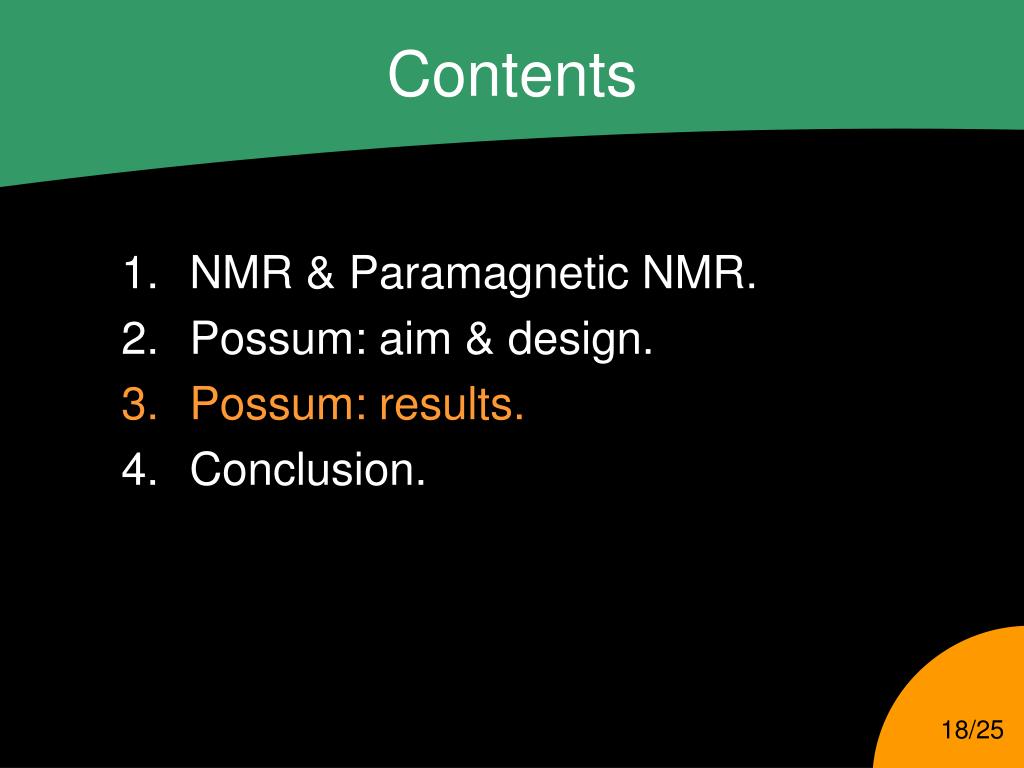 Contents

1. NMR & Paramagnetic NMR.
2. Possum: aim & design.
3. Possum: results.
4. Conclusion.

18/25